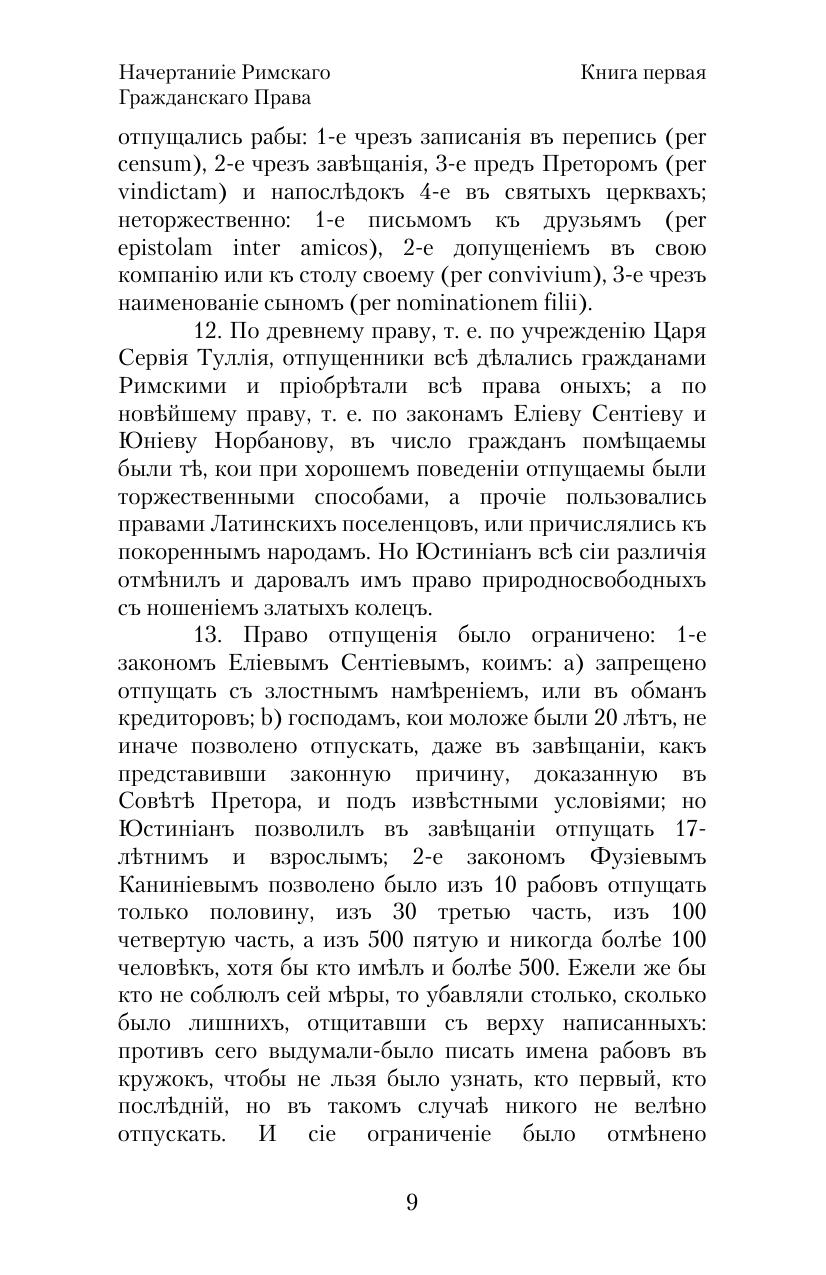 Начертаниіе Римскаго Гражданскаго Права

Книга первая

отпущались рабы: 1-е чрезъ записанія въ перепись (per censum), 2-е чрезъ завѣщанія, 3-е предъ Преторомъ (per vindictam) и напослѣдокъ 4-е въ святыхъ церквахъ; неторжественно: 1-е письмомъ къ друзьямъ (per epistolam inter amicos), 2-е допущеніемъ въ свою компанію или къ столу своему (per convivium), 3-е чрезъ наименованіе сыномъ (per nominationem filii).

12. По древнему праву, т. е. по учрежденію Царя Сервія Туллія, отпущенники всѣ дѣлались гражданами Римскими и пріобрѣтали всѣ права оныхъ; а по новѣйшему праву, т. е. по законамъ Еліеву Сентіеву и Юніеву Норбанову, въ число гражданъ помѣщаемы были тѣ, кои при хорошемъ поведеніи отпущаемы были торжественными способами, а прочіе пользовались правами Латинскихъ поселенцовъ, или причислялись къ покореннымъ народамъ. Но Юстиніанъ всѣ сіи различія отмѣнилъ и даровалъ имъ право природносвободныхъ съ ношеніемъ златыхъ колецъ.

13. Право отпущенія было ограничено: 1-е закономъ Еліевымъ Сентіевымъ, коимъ: a) запрещено отпущать съ злостнымъ намѣреніемъ, или въ обманъ кредиторовъ; b) господамъ, кои моложе были 20 лѣтъ, не иначе позволено отпускать, даже въ завѣщаніи, какъ представивши законную причину, доказанную въ Совѣтѣ Претора, и подъ извѣстными условіями; но Юстиніанъ позволилъ въ завѣщаніи отпущать 17-лѣтнимъ и взрослымъ; 2-е закономъ Фузіевымъ Каниніевымъ позволено было изъ 10 рабовъ отпущать только половину, изъ 30 третью часть, изъ 100 четвертую часть, а изъ 500 пятую и никогда болѣе 100 человѣкъ, хотя бы кто имѣлъ и болѣе 500. Ежели же бы кто не соблюлъ сей мѣры, то убавляли столько, сколько было лишнихъ, отщитавши съ верху написанныхъ: противъ сего выдумали-было писать имена рабовъ въ кружокъ, чтобы не льзя было узнать, кто первый, кто послѣдній, но въ такомъ случаѣ никого не велѣно отпускать. И сіе ограниченіе было отмѣнено

9